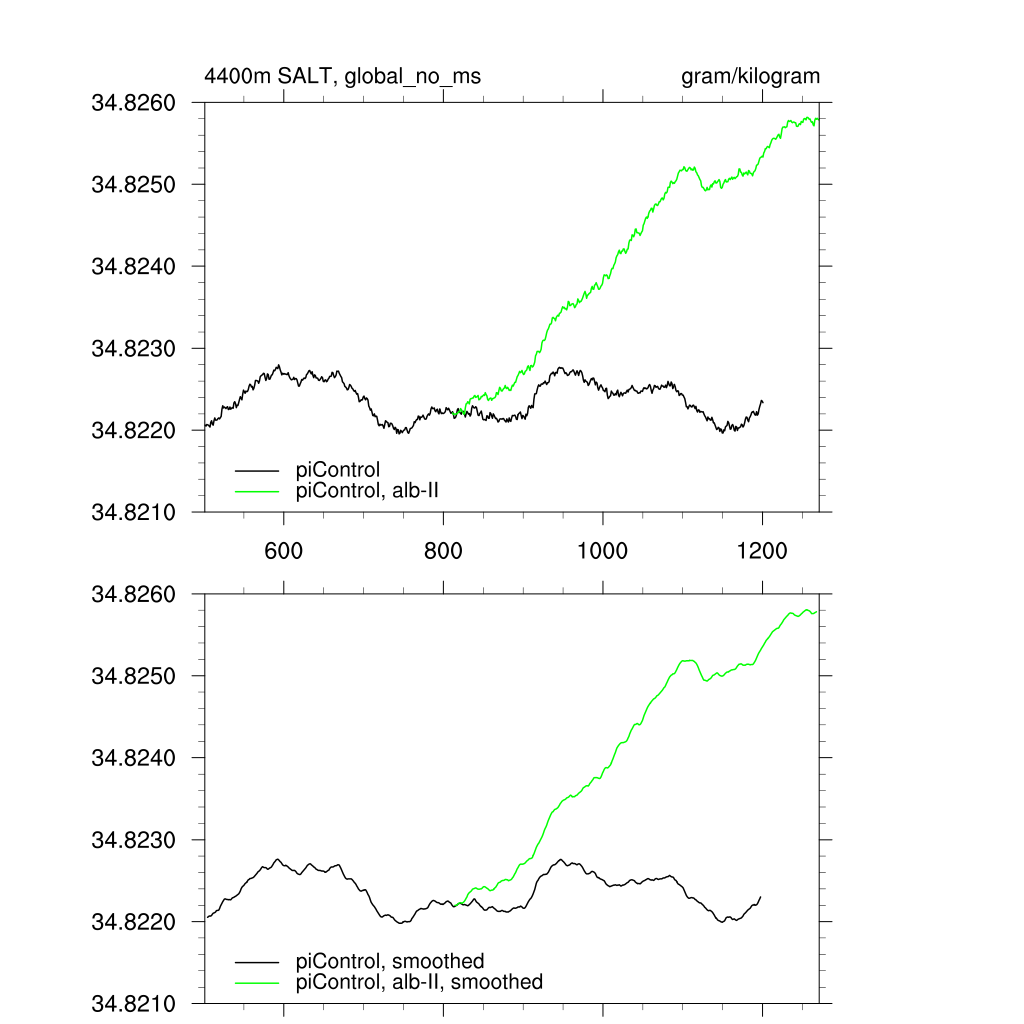 4400m SALT, global_no_ms

gram/kilogram

34.8260
34.8250
34.8240
34.8230
34.8220
34.8210

piControl
piControl, alb-II

600
800
1000
1200

34.8260
34.8250
34.8240
34.8230
34.8220
34.8210

piControl, smoothed
piControl, alb-II, smoothed